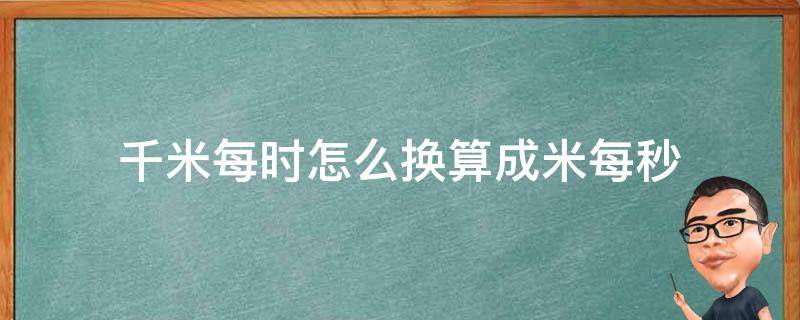 千米每时怎么换算成米每秒